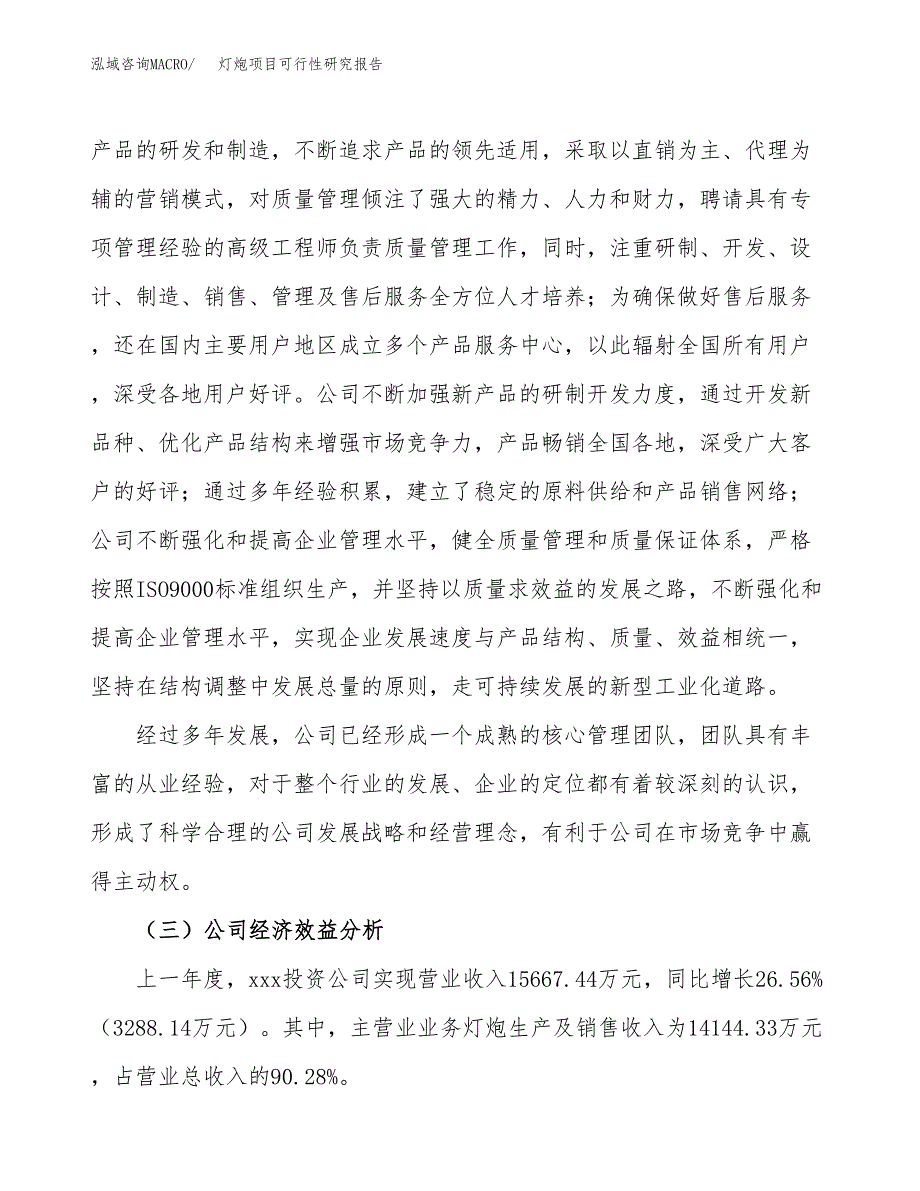 泓域咨询MACRO/　　灯炮项目可行性研究报告

产品的研发和制造，不断追求产品的领先适用，采取以直销为主、代理为辅的营销模式，对质量管理倾注了强大的精力、人力和财力，聘请具有专项管理经验的高级工程师负责质量管理工作，同时，注重研制、开发、设计、制造、销售、管理及售后服务全方位人才培养；为确保做好售后服务，还在国内主要用户地区成立多个产品服务中心，以此辐射全国所有用户，深受各地用户好评。公司不断加强新产品的研制开发力度，通过开发新品种、优化产品结构来增强市场竞争力，产品畅销全国各地，深受广大客户的好评；通过多年经验积累，建立了稳定的原料供给和产品销售网络；公司不断强化和提高企业管理水平，健全质量管理和质量保证体系，严格按照ISO9000标准组织生产，并坚持以质量求效益的发展之路，不断强化和提高企业管理水平，实现企业发展速度与产品结构、质量、效益相统一，坚持在结构调整中发展总量的原则，走可持续发展的新型工业化道路。

经过多年发展，公司已经形成一个成熟的核心管理团队，团队具有丰富的从业经验，对于整个行业的发展、企业的定位都有着较深刻的认识，形成了科学合理的公司发展战略和经营理念，有利于公司在市场竞争中赢得主动权。

（三）公司经济效益分析

上一年度，xxx投资公司实现营业收入15667.44万元，同比增长26.56%（3288.14万元）。其中，主营业业务灯炮生产及销售收入为14144.33万元，占营业总收入的90.28%。